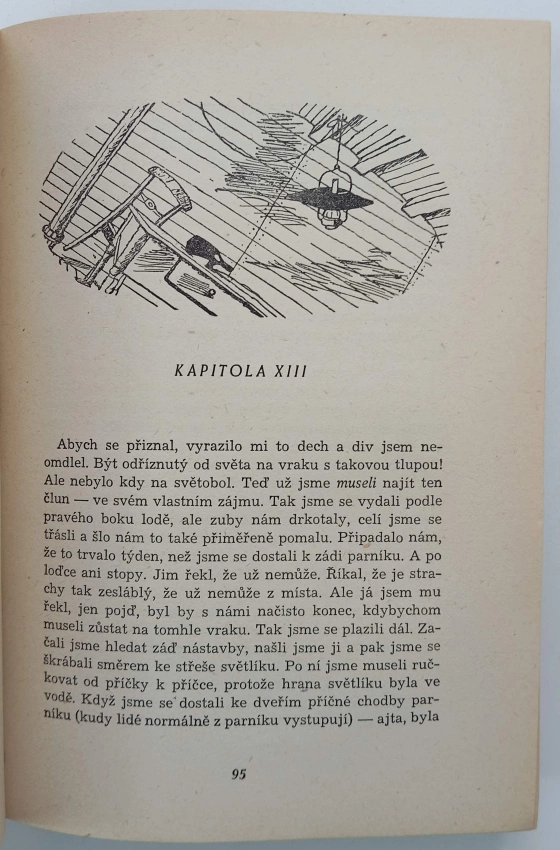 KAPITOLA XIII

Abych se přiznal, vyrazilo mi to dech a div jsem neomdlel. Být odříznutý od světa na vraku s takovou tlupou! Ale nebylo kdy na světobol. Teď už jsme museli najít ten člun — ve svém vlastním zájmu. Tak jsme se vydali podle pravého boku lodě, ale zuby nám drkotaly, celí jsme se třásli a šlo nám to také přiměřeně pomalu. Připadalo nám, že to trvalo týden, než jsme se dostali k zádi parníku. A po loďce ani stopy. Jim řekl, že už nemůže. Říkal, že je strachy tak zesláblý, že už nemůže z místa. Ale já jsem mu řekl, jen pojď, byl by s námi načisto konec, kdybychom museli zůstat na tomhle vraku. Tak jsme se plazili dál. Začali jsme hledat záď nástavby, našli jsme ji a pak jsme se škrábali směrem ke střeše světlíku. Po ní jsme museli ručkovat od příčky k příčce, protože hrana světlíku byla ve vodě. Když jsme se dostali ke dveřím příčné chodby parníku (kudy lidé normálně z parníku vystupují) — ajta, byla

95